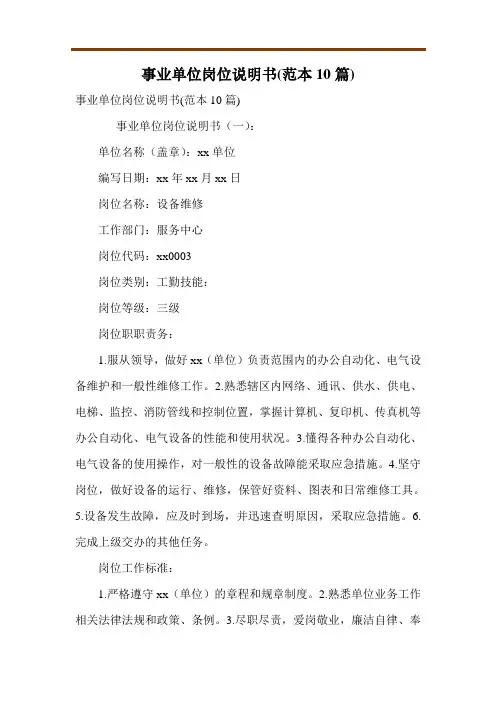 事业单位岗位说明书(范本 10 篇)

事业单位岗位说明书(范本 10 篇)

事业单位岗位说明书（一）：

单位名称（盖章）：xx 单位

编写日期：xx 年 xx 月 xx 日

岗位名称：设备维修

工作部门：服务中心

岗位代码：xx0003

岗位类别：工勤技能：

岗位等级：三级

岗位职职责务：

1.服从领导，做好 xx（单位）负责范围内的办公自动化、电气设备维护和一般性维修工作。2.熟悉辖区内网络、通讯、供水、供电、电梯、监控、消防管线和控制位置，掌握计算机、复印机、传真机等办公自动化、电气设备的性能和使用状况。3.懂得各种办公自动化、电气设备的使用操作，对一般性的设备故障能采取应急措施。4.坚守岗位，做好设备的运行、维修，保管好资料、图表和日常维修工具。5.设备发生故障，应及时到场，并迅速查明原因，采取应急措施。6.完成上级交办的其他任务。

岗位工作标准：

1.严格遵守 xx（单位）的章程和规章制度。2.熟悉单位业务工作相关法律法规和政策、条例。3.尽职尽责，爱岗敬业，廉洁自律、奉